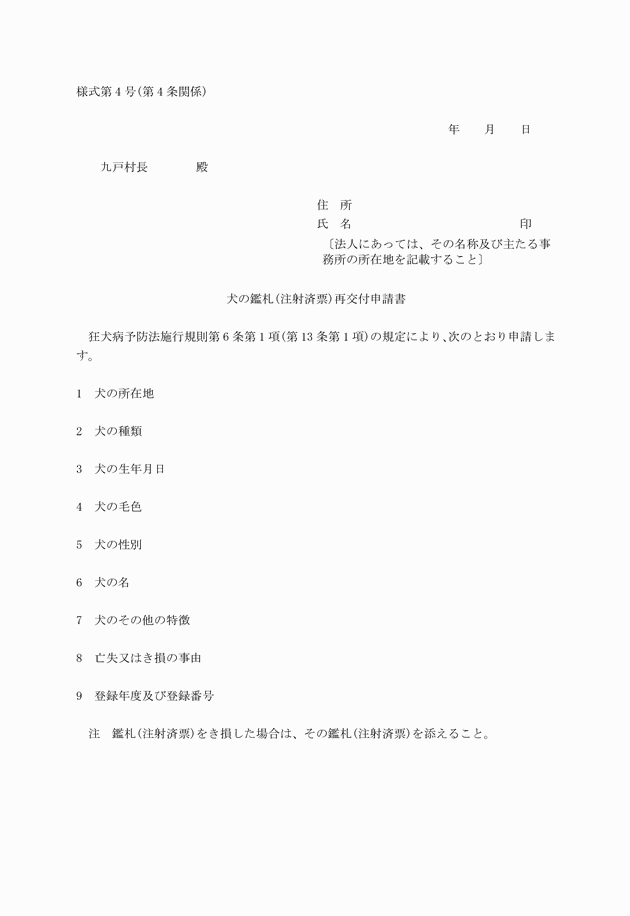 様式第4号(第4条関係)

年　月　日

九戸村長　　殿

住　所
氏　名　　　　　　　　印
〔法人にあっては、その名称及び主たる事務所の所在地を記載すること〕

犬の鑑札(注射済票)再交付申請書

狂犬病予防法施行規則第6条第1項(第13条第1項)の規定により、次のとおり申請します。

1　犬の所在地

2　犬の種類

3　犬の生年月日

4　犬の毛色

5　犬の性別

6　犬の名

7　犬のその他の特徴

8　亡失又はき損の事由

9　登録年度及び登録番号

注　鑑札(注射済票)をき損した場合は、その鑑札(注射済票)を添えること。